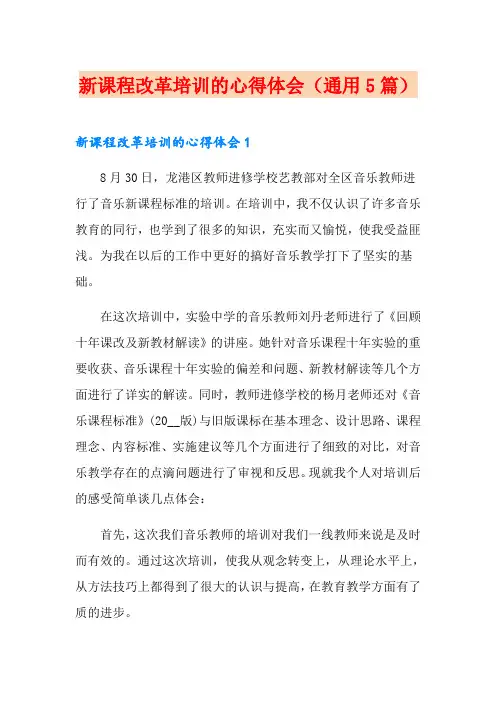 新课程改革培训的心得体会（通用5篇）

新课程改革培训的心得体会1

8月30日，龙港区教师进修学校艺教部对全区音乐教师进行了音乐新课程标准的培训。在培训中，我不仅认识了许多音乐教育的同行，也学到了很多的知识，充实而又愉悦，使我受益匪浅。为我在以后的工作中更好的搞好音乐教学打下了坚实的基础。

在这次培训中，实验中学的音乐教师刘丹老师进行了《回顾十年课改及新教材解读》的讲座。她针对音乐课程十年实验的重要收获、音乐课程十年实验的偏差和问题、新教材解读等几个方面进行了详实的解读。同时，教师进修学校的杨月老师还对《音乐课程标准》（20__版）与旧版课标在基本理念、设计思路、课程理念、内容标准、实施建议等几个方面进行了细致的对比，对音乐教学存在的点滴问题进行了审视和反思。现就我个人对培训后的感受简单谈几点体会：

首先，这次我们音乐教师的培训对我们一线教师来说是及时而有效的。通过这次培训，使我从观念转变上，从理论水平上，从方法技巧上都得到了很大的认识与提高，在教育教学方面有了质的进步。